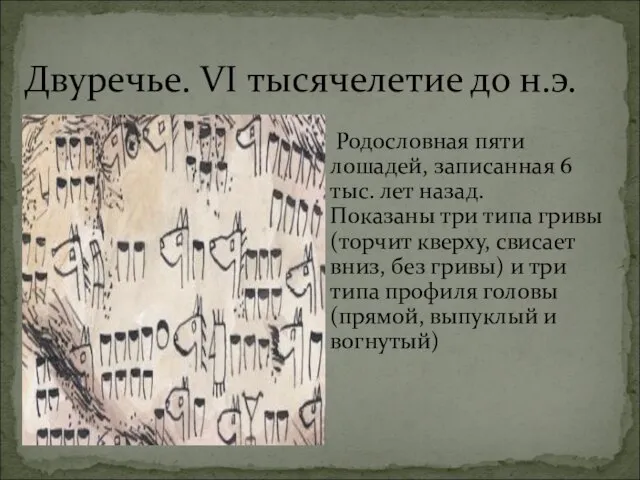 Двуречье. VI тысячелетие до н.э.

Родословная пяти лошадей, записанная 6 тыс. лет назад. Показаны три типа гривы (торчит кверху, свисает вниз, без гривы) и три типа профиля головы (прямой, выпуклый и вогнутый)